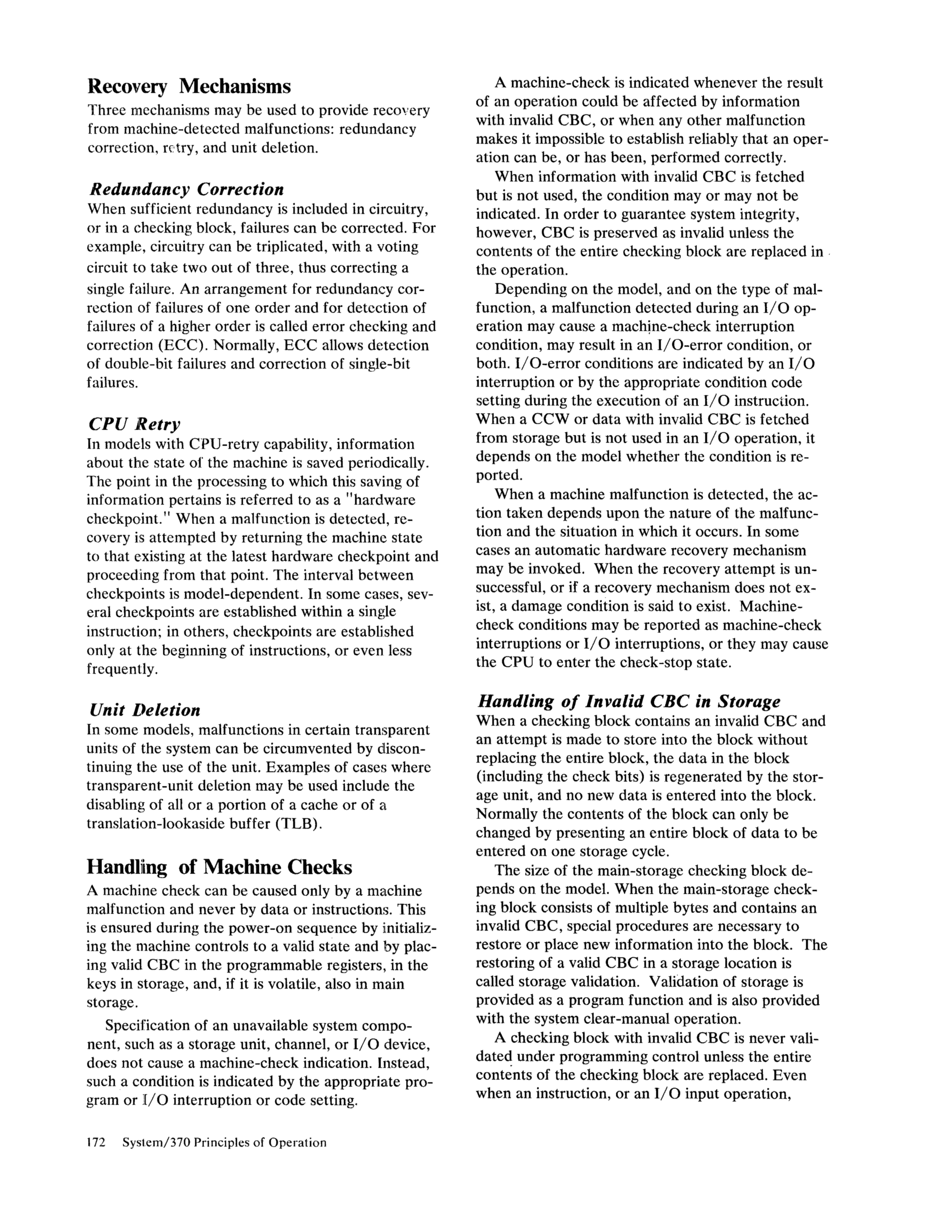 Recovery Mechanisms

Three mechanisms may be used to provide recovery from machine-detected malfunctions: redundancy correction, retry, and unit deletion.

Redundancy Correction

When sufficient redundancy is included in circuitry, or in a checking block, failures can be corrected. For example, circuitry can be triplicated, with a voting circuit to take two out of three, thus correcting a single failure. An arrangement for redundancy correction of failures of one order and for detection of failures of a higher order is called error checking and correction (ECC). Normally, ECC allows detection of double-bit failures and correction of single-bit failures.

CPU Retry

In models with CPU-retry capability, information about the state of the machine is saved periodically. The point in the processing to which this saving of information pertains is referred to as a "hardware checkpoint." When a malfunction is detected, recovery is attempted by returning the machine state to that existing at the latest hardware checkpoint and proceeding from that point. The interval between checkpoints is model-dependent. In some cases, several checkpoints are established within a single instruction; in others, checkpoints are established only at the beginning of instructions, or even less frequently.

Unit Deletion

In some models, malfunctions in certain transparent units of the system can be circumvented by discontinuing the use of the unit. Examples of cases where transparent-unit deletion may be used include the disabling of all or a portion of a cache or of a translation-lookaside buffer (TLB).

Handling of Machine Checks

A machine check can be caused only by a machine malfunction and never by data or instructions. This is ensured during the power-on sequence by initializing the machine controls to a valid state and by placing valid CBC in the programmable registers, in the keys in storage, and, if it is volatile, also in main storage.

Specification of an unavailable system component, such as a storage unit, channel, or I/O device, does not cause a machine-check indication. Instead, such a condition is indicated by the appropriate program or I/O interruption or code setting.

A machine-check is indicated whenever the result of an operation could be affected by information with invalid CBC, or when any other malfunction makes it impossible to establish reliably that an operation can be, or has been, performed correctly.

When information with invalid CBC is fetched but is not used, the condition may or may not be indicated. In order to guarantee system integrity, however, CBC is preserved as invalid unless the contents of the entire checking block are replaced in the operation.

Depending on the model, and on the type of malfunction, a malfunction detected during an I/O operation may cause a machine-check interruption condition, may result in an I/O-error condition, or both. I/O-error conditions are indicated by an I/O interruption or by the appropriate condition code setting during the execution of an I/O instruction. When a CCW or data with invalid CBC is fetched from storage but is not used in an I/O operation, it depends on the model whether the condition is reported.

When a machine malfunction is detected, the action taken depends upon the nature of the malfunction and the situation in which it occurs. In some cases an automatic hardware recovery mechanism may be invoked. When the recovery attempt is unsuccessful, or if a recovery mechanism does not exist, a damage condition is said to exist. Machine-check conditions may be reported as machine-check interruptions or I/O interruptions, or they may cause the CPU to enter the check-stop state.

Handling of Invalid CBC in Storage

When a checking block contains an invalid CBC and an attempt is made to store into the block without replacing the entire block, the data in the block (including the check bits) is regenerated by the storage unit, and no new data is entered into the block. Normally the contents of the block can only be changed by presenting an entire block of data to be entered on one storage cycle.

The size of the main-storage checking block depends on the model. When the main-storage checking block consists of multiple bytes and contains an invalid CBC, special procedures are necessary to restore or place new information into the block. The restoring of a valid CBC in a storage location is called storage validation. Validation of storage is provided as a program function and is also provided with the system clear-manual operation.

A checking block with invalid CBC is never validated under programming control unless the entire contents of the checking block are replaced. Even when an instruction, or an I/O input operation,

172 System/370 Principles of Operation